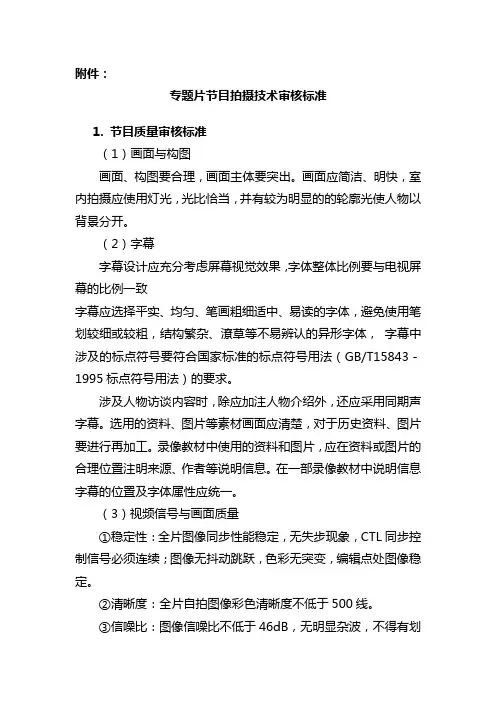 附件：

专题片节目拍摄技术审核标准

1. 节目质量审核标准

（1）画面与构图

画面、构图要合理，画面主体要突出。画面应简洁、明快，室内拍摄应使用灯光，光比恰当，并有较为明显的的轮廓光使人物以背景分开。

（2）字幕

字幕设计应充分考虑屏幕视觉效果，字体整体比例要与电视屏幕的比例一致

字幕应选择平实、均匀、笔画粗细适中、易读的字体，避免使用笔划较细或较粗，结构繁杂、潦草等不易辨认的异形字体， 字幕中涉及的标点符号要符合国家标准的标点符号用法（GB/T15843－1995 标点符号用法）的要求。

涉及人物访谈内容时，除应加注人物介绍外，还应采用同期声字幕。选用的资料、图片等素材画面应清楚，对于历史资料、图片要进行再加工。录像教材中使用的资料和图片，应在资料或图片的合理位置注明来源、作者等说明信息。在一部录像教材中说明信息字幕的位置及字体属性应统一。

（3）视频信号与画面质量

①稳定性：全片图像同步性能稳定，无失步现象，CTL 同步控制信号必须连续；图像无抖动跳跃，色彩无突变，编辑点处图像稳定。

②清晰度：全片自拍图像彩色清晰度不低于 500 线。

③信噪比：图像信噪比不低于 46dB，无明显杂波，不得有划